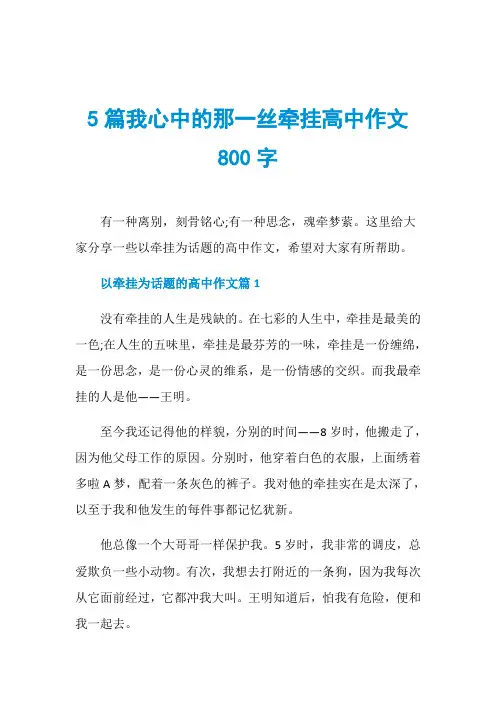 5 篇我心中的那一丝牵挂高中作文 800 字

有一种离别，刻骨铭心;有一种思念，魂牵梦萦。这里给大家分享一些以牵挂为话题的高中作文，希望对大家有所帮助。

以牵挂为话题的高中作文篇 1

没有牵挂的人生是残缺的。在七彩的人生中，牵挂是最美的一色;在人生的五味里，牵挂是最芬芳的一味，牵挂是一份缠绵，是一份思念，是一份心灵的维系，是一份情感的交织。而我最牵挂的人是他——王明。

至今我还记得他的样貌，分别的时间——8 岁时，他搬走了，因为他父母工作的原因。分别时，他穿着白色的衣服，上面绣着多啦 A 梦，配着一条灰色的裤子。我对他的牵挂实在是太深了，以至于我和他发生的每件事都记忆犹新。

他总像一个大哥哥一样保护我。5 岁时，我非常的调皮，总爱欺负一些小动物。有次，我想去打附近的一条狗，因为我每次从它面前经过，它都冲我大叫。王明知道后，怕我有危险，便和我一起去。